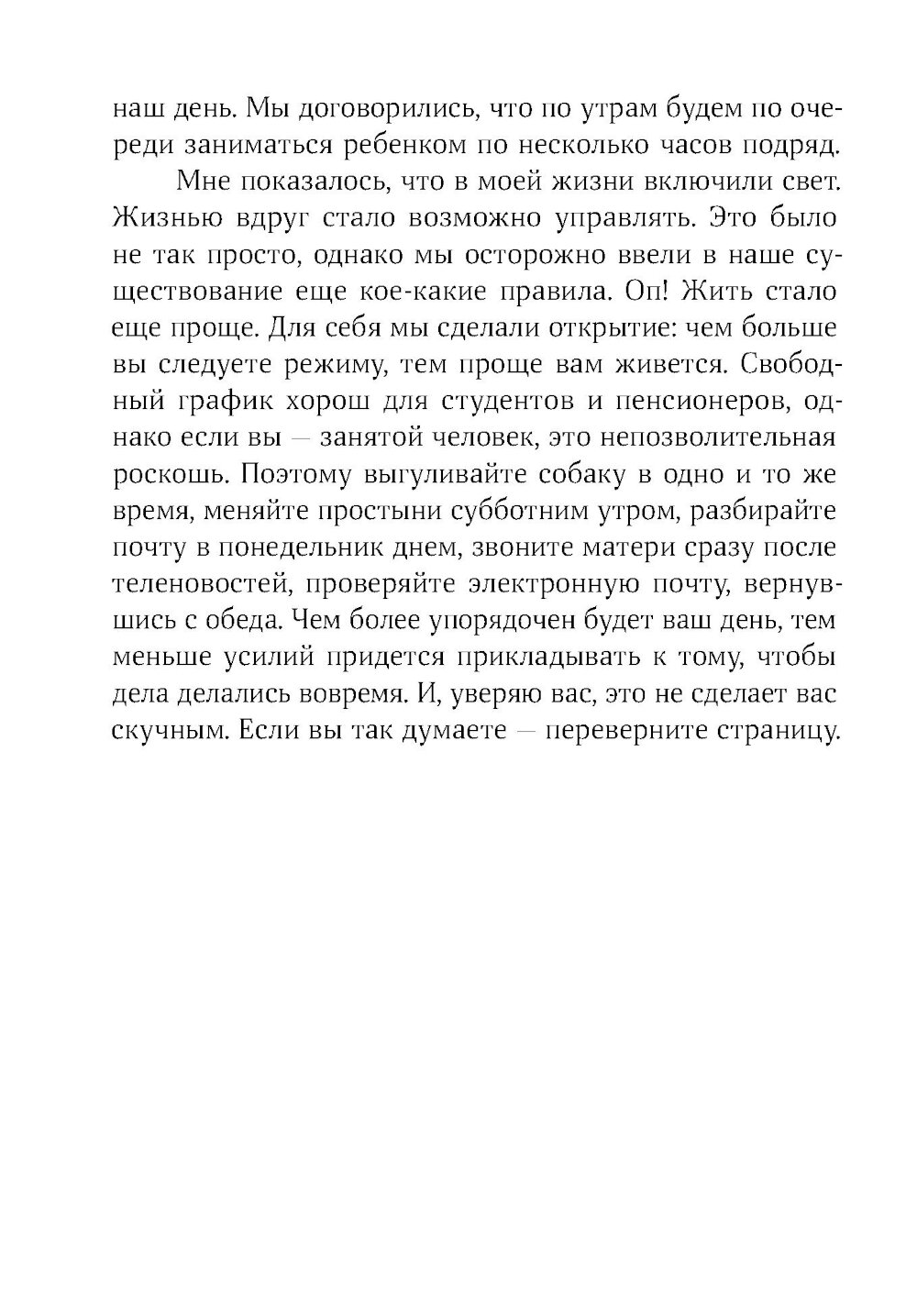 наш день. Мы договорились, что по утрам будем по очереди заниматься ребенком по несколько часов подряд.

Мне показалось, что в моей жизни включили свет. Жизнью вдруг стало возможно управлять. Это было не так просто, однако мы осторожно ввели в наше существование еще кое-какие правила. Оп! Жить стало еще проще. Для себя мы сделали открытие: чем больше вы следуете режиму, тем проще вам живется. Свободный график хорош для студентов и пенсионеров, однако если вы — занятой человек, это непозволительная роскошь. Поэтому выгуливайте собаку в одно и то же время, меняйте простыни субботним утром, разбирайте почту в понедельник днем, звоните матери сразу после теленовостей, проверяйте электронную почту, вернувшись с обеда. Чем более упорядочен будет ваш день, тем меньше усилий придется прикладывать к тому, чтобы дела делались вовремя. И, уверяю вас, это не сделает вас скучным. Если вы так думаете — переверните страницу.